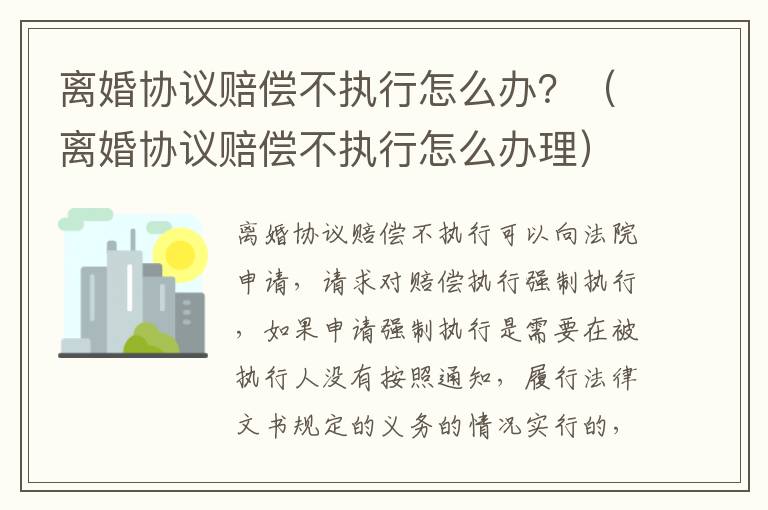 离婚协议赔偿不执行怎么办？（离婚协议赔偿不执行怎么办理）

离婚协议赔偿不执行可以向法院申请，请求对赔偿执行强制执行，如果申请强制执行是需要在被执行人没有按照通知，履行法律文书规定的义务的情况实行的，